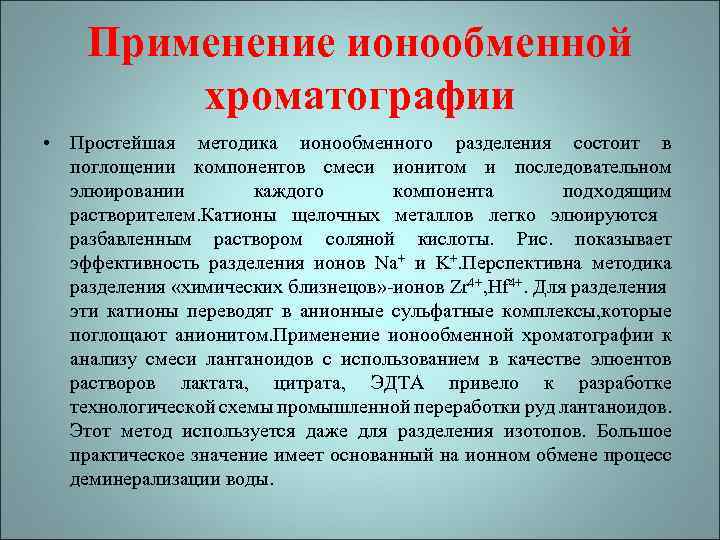 Применение ионообменной хроматографии

• Простейшая методика ионообменного разделения состоит в поглощении компонентов смеси ионитом и последовательном элюировании каждого компонента подходящим растворителем.Катионы щелочных металлов легко элюируются разбавленным раствором соляной кислоты. Рис. показывает эффективность разделения ионов $Na^+$ и $K^+$.Перспективна методика разделения «химических близнецов»-ионов $Zr^{4+}$,$Hf^{4+}$. Для разделения эти катионы переводят в анионные сульфатные комплексы,которые поглощают анионитом.Применение ионообменной хроматографии к анализу смеси лантаноидов с использованием в качестве элюентов растворов лактата, цитрата, ЭДТА привело к разработке технологической схемы промышленной переработки руд лантаноидов. Этот метод используется даже для разделения изотопов. Большое практическое значение имеет основанный на ионном обмене процесс деминерализации воды.